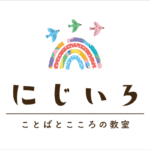 にじいろ

ことばとこころの教室